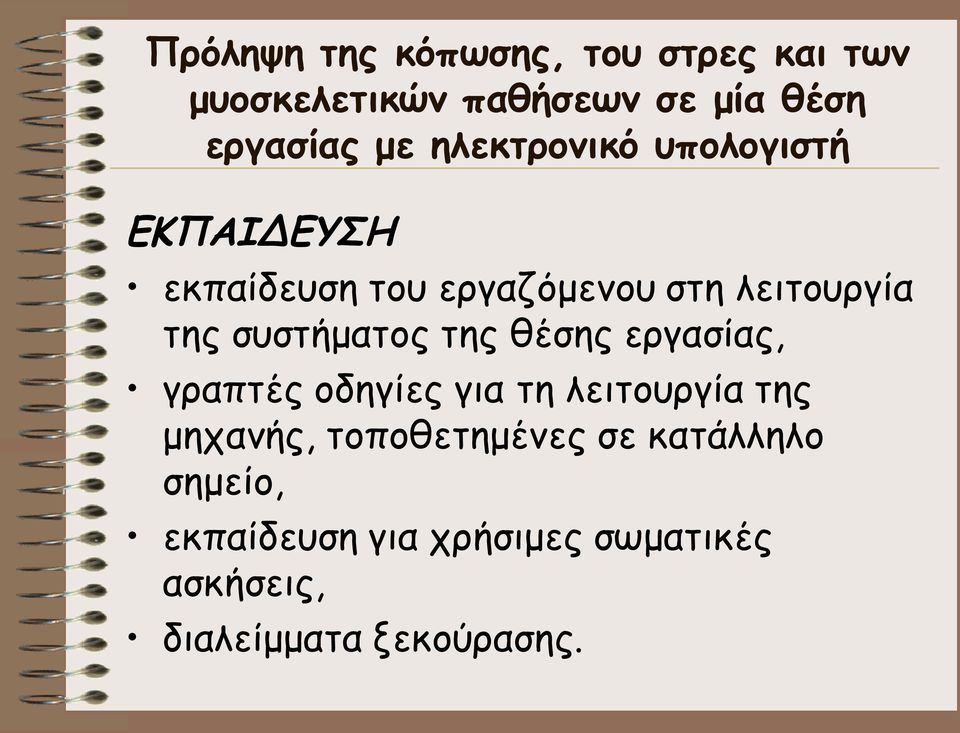 Πρόληψη της κόπωσης, του στρες και των μυοσκελετικών παθήσεων σε μία θέση εργασίας με ηλεκτρονικό υπολογιστή

ΕΚΠΑΙΔΕΥΣΗ

• εκπαίδευση του εργαζόμενου στη λειτουργία της συστήματος της θέσης εργασίας,
• γραπτές οδηγίες για τη λειτουργία της μηχανής, τοποθετημένες σε κατάλληλο σημείο,
• εκπαίδευση για χρήσιμες σωματικές ασκήσεις,
• διαλείμματα ξεκούρασης.